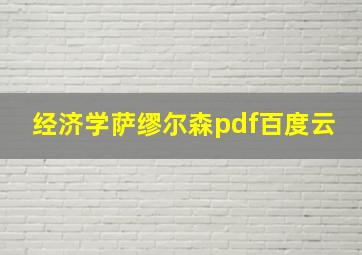 经济学萨缪尔森pdf百度云